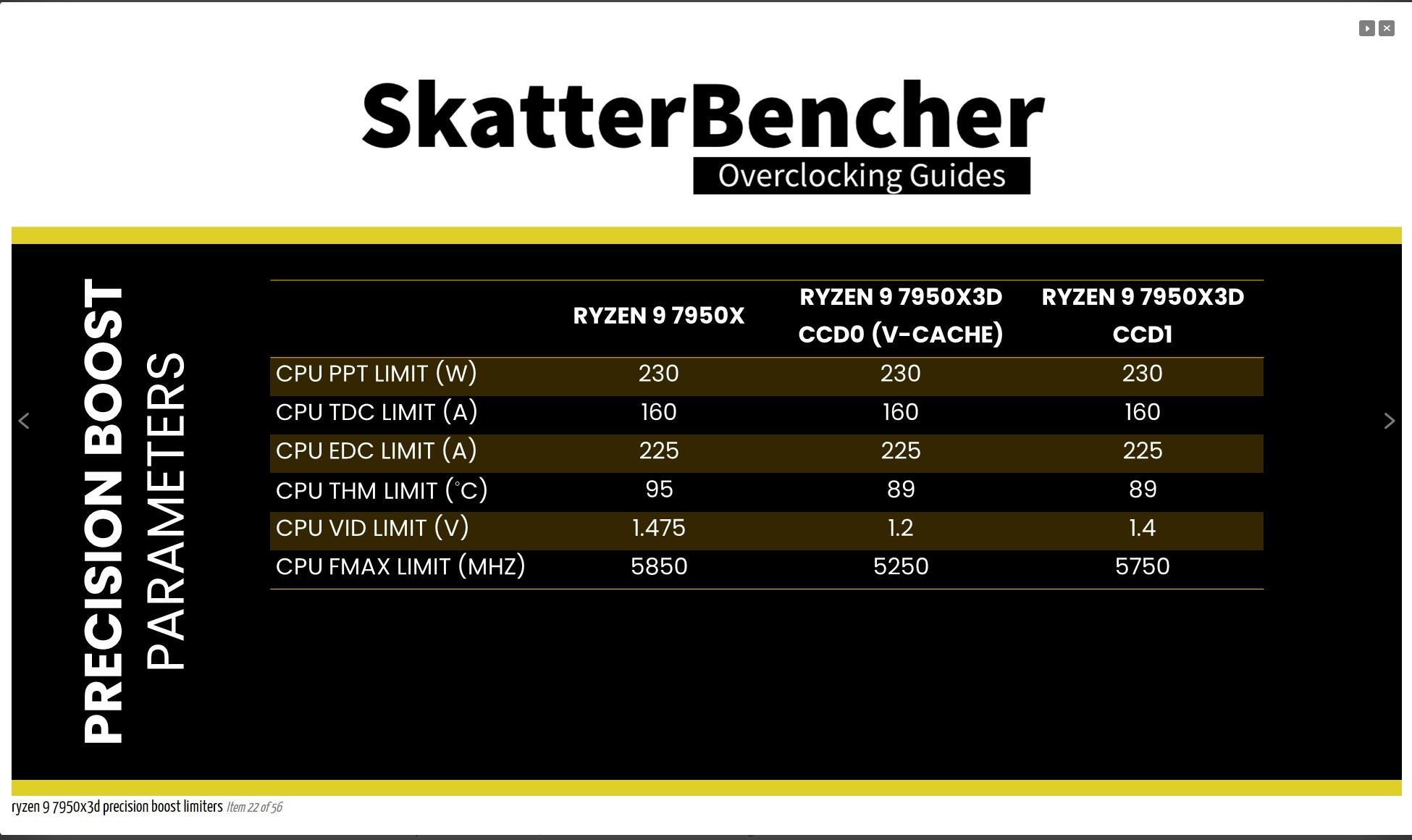 SkatterBencher
Overclocking Guides

PRECISION BOOST PARAMETERS

| | RYZEN 9 7950X | RYZEN 9 7950X3D CCD0 (V-CACHE) | RYZEN 9 7950X3D CCD1 |
|---|---|---|---|
| CPU PPT LIMIT (W) | 230 | 230 | 230 |
| CPU TDC LIMIT (A) | 160 | 160 | 160 |
| CPU EDC LIMIT (A) | 225 | 225 | 225 |
| CPU THM LIMIT (°C) | 95 | 89 | 89 |
| CPU VID LIMIT (V) | 1.475 | 1.2 | 1.4 |
| CPU FMAX LIMIT (MHZ) | 5850 | 5250 | 5750 |

ryzen 9 7950x3d precision boost limiters Item 22 of 56